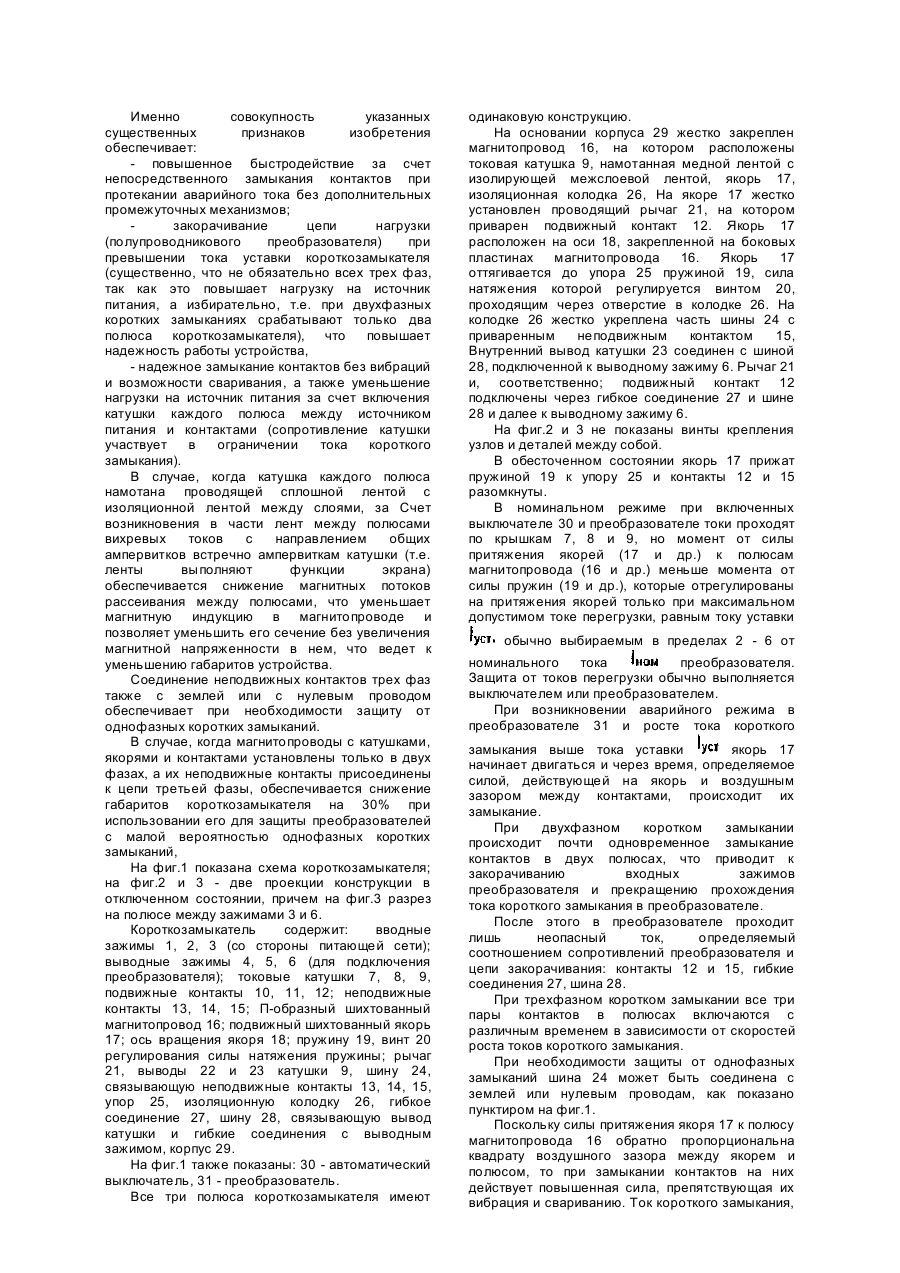 Именно совокупность указанных существенных признаков изобретения обеспечивает:

- повышенное быстродействие за счет непосредственного замыкания контактов при протекании аварийного тока без дополнительных промежуточных механизмов;

- закорачивание цепи нагрузки (полупроводникового преобразователя) при превышении тока уставки короткозамыкателя (существенно, что не обязательно всех трех фаз, так как это повышает нагрузку на источник питания, а избирательно, т.е. при двухфазных коротких замыканиях срабатывают только два полюса короткозамыкателя), что повышает надежность работы устройства,

- надежное замыкание контактов без вибраций и возможности сваривания, а также уменьшение нагрузки на источник питания за счет включения катушки каждого полюса между источником питания и контактами (сопротивление катушки участвует в ограничении тока короткого замыкания).

В случае, когда катушка каждого полюса намотана проводящей сплошной лентой с изоляционной лентой между слоями, за Счет возникновения в части лент между полюсами вихревых токов с направлением общих ампервитков встречно ампервиткам катушки (т.е. ленты выполняют функции экрана) обеспечивается снижение магнитных потоков рассеивания между полюсами, что уменьшает магнитную индукцию в магнитопроводе и позволяет уменьшить его сечение без увеличения магнитной напряженности в нем, что ведет к уменьшению габаритов устройства.

Соединение неподвижных контактов трех фаз также с землей или с нулевым проводом обеспечивает при необходимости защиту от однофазных коротких замыканий.

В случае, когда магнитопроводы с катушками, якорями и контактами установлены только в двух фазах, а их неподвижные контакты присоединены к цепи третьей фазы, обеспечивается снижение габаритов короткозамыкателя на 30% при использовании его для защиты преобразователей с малой вероятностью однофазных коротких замыканий,

На фиг.1 показана схема короткозамыкателя; на фиг.2 и 3 - две проекции конструкции в отключенном состоянии, причем на фиг.3 разрез на полюсе между зажимами 3 и 6.

Короткозамыкатель содержит: вводные зажимы 1, 2, 3 (со стороны питающей сети); выводные зажимы 4, 5, 6 (для подключения преобразователя); токовые катушки 7, 8, 9, подвижные контакты 10, 11, 12; неподвижные контакты 13, 14, 15; П-образный шихтованный магнитопровод 16; подвижный шихтованный якорь 17; ось вращения якоря 18; пружину 19, винт 20 регулирования силы натяжения пружины; рычаг 21, выводы 22 и 23 катушки 9, шину 24, связывающую неподвижные контакты 13, 14, 15, упор 25, изоляционную колодку 26, гибкое соединение 27, шину 28, связывающую вывод катушки и гибкие соединения с выводным зажимом, корпус 29.

На фиг.1 также показаны: 30 - автоматический выключатель, 31 - преобразователь.

Все три полюса короткозамыкателя имеют одинаковую конструкцию.

На основании корпуса 29 жестко закреплен магнитопровод 16, на котором расположены токовая катушка 9, намотанная медной лентой с изолирующей межслоевой лентой, якорь 17, изоляционная колодка 26, На якоре 17 жестко установлен проводящий рычаг 21, на котором приварен подвижный контакт 12. Якорь 17 расположен на оси 18, закрепленной на боковых пластинах магнитопровода 16. Якорь 17 оттягивается до упора 25 пружиной 19, сила натяжения которой регулируется винтом 20, проходящим через отверстие в колодке 26. На колодке 26 жестко укреплена часть шины 24 с приваренным неподвижным контактом 15, Внутренний вывод катушки 23 соединен с шиной 28, подключенной к выводному зажиму 6. Рычаг 21 и, соответственно; подвижный контакт 12 подключены через гибкое соединение 27 и шине 28 и далее к выводному зажиму 6.

На фиг.2 и 3 не показаны винты крепления узлов и деталей между собой.

В обесточенном состоянии якорь 17 прижат пружиной 19 к упору 25 и контакты 12 и 15 разомкнуты.

В номинальном режиме при включенных выключателе 30 и преобразователе токи проходят по крышкам 7, 8 и 9, но момент от силы притяжения якорей (17 и др.) к полюсам магнитопровода (16 и др.) меньше момента от силы пружин (19 и др.), которые отрегулированы на притяжения якорей только при максимальном допустимом токе перегрузки, равным току уставки $I_{уст}$, обычно выбираемым в пределах 2 - 6 от номинального тока $I_{ном}$ преобразователя. Защита от токов перегрузки обычно выполняется выключателем или преобразователем.

При возникновении аварийного режима в преобразователе 31 и росте тока короткого замыкания выше тока уставки $I_{уст}$ якорь 17 начинает двигаться и через время, определяемое силой, действующей на якорь и воздушным зазором между контактами, происходит их замыкание.

При двухфазном коротком замыкании происходит почти одновременное замыкание контактов в двух полюсах, что приводит к закорачиванию входных зажимов преобразователя и прекращению прохождения тока короткого замыкания в преобразователе.

После этого в преобразователе проходит лишь неопасный ток, определяемый соотношением сопротивлений преобразователя и цепи закорачивания: контакты 12 и 15, гибкие соединения 27, шина 28.

При трехфазном коротком замыкании все три пары контактов в полюсах включаются с различным временем в зависимости от скоростей роста токов короткого замыкания.

При необходимости защиты от однофазных замыканий шина 24 может быть соединена с землей или нулевым проводам, как показано пунктиром на фиг.1.

Поскольку силы притяжения якоря 17 к полюсу магнитопровода 16 обратно пропорциональна квадрату воздушного зазора между якорем и полюсом, то при замыкании контактов на них действует повышенная сила, препятствующая их вибрация и свариванию. Ток короткого замыкания,